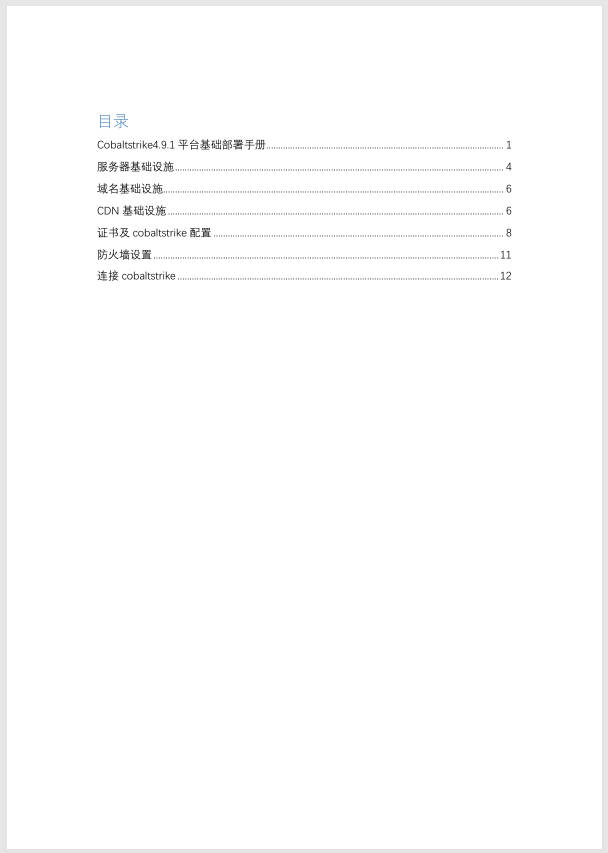 目录

Cobaltstrike4.9.1 平台基础部署手册 ........ 1

服务器基础设施 ........ 4

域名基础设施 ........ 6

CDN 基础设施 ........ 6

证书及 cobaltstrike 配置 ........ 8

防火墙设置 ........ 11

连接 cobaltstrike ........ 12